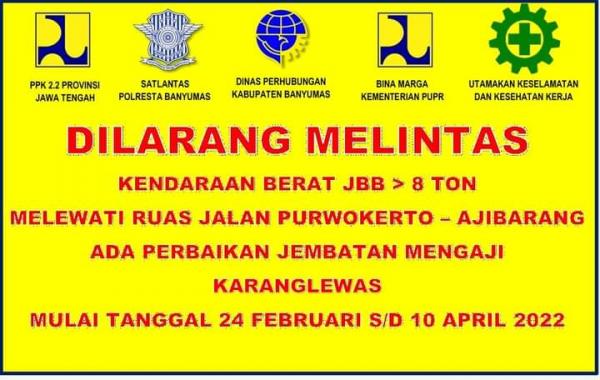 PPK 2.2 PROVINSI JAWA TENGAH

SATLANTAS POLRESTA BANYUMAS

DINAS PERHUBUNGAN KABUPATEN BANYUMAS

BINA MARGA KEMENTERIAN PUPR

UTAMAKAN KESELAMATAN DAN KESEHATAN KERJA

DILARANG MELINTAS

KENDARAAN BERAT JBB > 8 TON

MELEWATI RUAS JALAN PURWOKERTO – AJIBARANG

ADA PERBAIKAN JEMBATAN MENGAJI

KARANGLEWAS

MULAI TANGGAL 24 FEBRUARI S/D 10 APRIL 2022